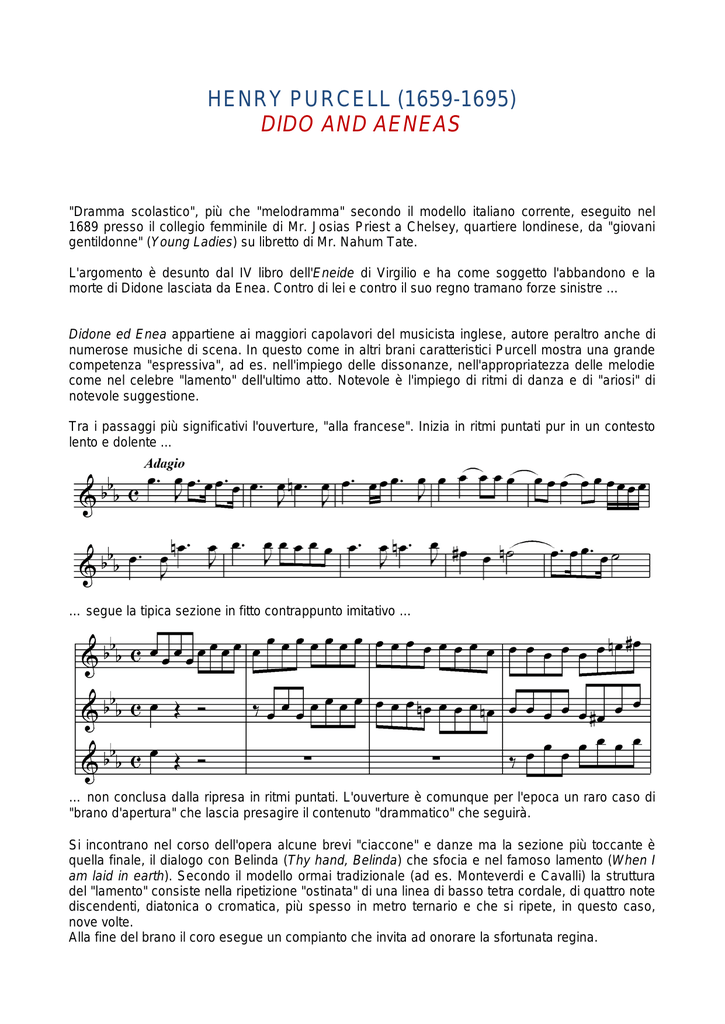 HENRY PURCELL (1659-1695)
DIDO AND AENEAS

"Dramma scolastico", più che "melodramma" secondo il modello italiano corrente, eseguito nel 1689 presso il collegio femminile di Mr. Josias Priest a Chelsey, quartiere londinese, da "giovani gentildonne" (Young Ladies) su libretto di Mr. Nahum Tate.

L'argomento è desunto dal IV libro dell'Eneide di Virgilio e ha come soggetto l'abbandono e la morte di Didone lasciata da Enea. Contro di lei e contro il suo regno tramano forze sinistre ...

Didone ed Enea appartiene ai maggiori capolavori del musicista inglese, autore peraltro anche di numerose musiche di scena. In questo come in altri brani caratteristici Purcell mostra una grande competenza "espressiva", ad es. nell'impiego delle dissonanze, nell'appropriatezza delle melodie come nel celebre "lamento" dell'ultimo atto. Notevole è l'impiego di ritmi di danza e di "ariosi" di notevole suggestione.

Tra i passaggi più significativi l'ouverture, "alla francese". Inizia in ritmi puntati pur in un contesto lento e dolente ...

Adagio

... segue la tipica sezione in fitto contrappunto imitativo ...

... non conclusa dalla ripresa in ritmi puntati. L'ouverture è comunque per l'epoca un raro caso di "brano d'apertura" che lascia presagire il contenuto "drammatico" che seguirà.

Si incontrano nel corso dell'opera alcune brevi "ciaccone" e danze ma la sezione più toccante è quella finale, il dialogo con Belinda (Thy hand, Belinda) che sfocia e nel famoso lamento (When I am laid in earth). Secondo il modello ormai tradizionale (ad es. Monteverdi e Cavalli) la struttura del "lamento" consiste nella ripetizione "ostinata" di una linea di basso tetra cordale, di quattro note discendenti, diatonica o cromatica, più spesso in metro ternario e che si ripete, in questo caso, nove volte.
Alla fine del brano il coro esegue un compianto che invita ad onorare la sfortunata regina.